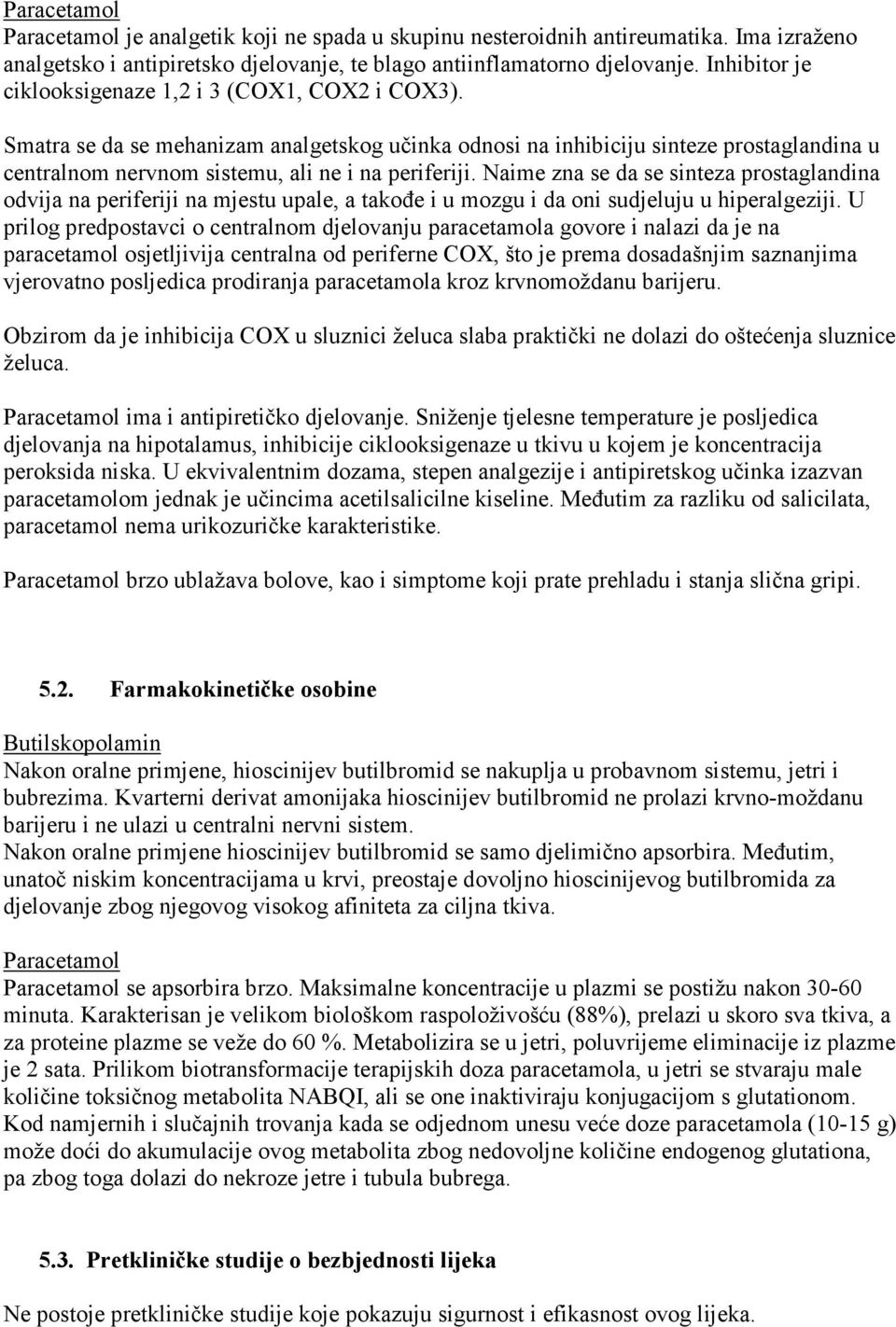 Paracetamol
Paracetamol je analgetik koji ne spada u skupinu nesteroidnih antireumatika. Ima izraženo analgetsko i antipiretsko djelovanje, te blago antiinflamatorno djelovanje. Inhibitor je ciklooksigenaze 1,2 i 3 (COX1, COX2 i COX3).

Smatra se da se mehanizam analgetskog učinka odnosi na inhibiciju sinteze prostaglandina u centralnom nervnom sistemu, ali ne i na periferiji. Naime zna se da se sinteza prostaglandina odvija na periferiji na mjestu upale, a takođe i u mozgu i da oni sudjeluju u hiperalgeziji. U prilog predpostavci o centralnom djelovanju paracetamola govore i nalazi da je na paracetamol osjetljivija centralna od periferne COX, što je prema dosadašnjim saznanjima vjerovatno posljedica prodiranja paracetamola kroz krvnomoždanu barijeru.

Obzirom da je inhibicija COX u sluznici želuca slaba praktički ne dolazi do oštećenja sluznice želuca.

Paracetamol ima i antipiretičko djelovanje. Sniženje tjelesne temperature je posljedica djelovanja na hipotalamus, inhibicije ciklooksigenaze u tkivu u kojem je koncentracija peroksida niska. U ekvivalentnim dozama, stepen analgezije i antipiretskog učinka izazvan paracetamolom jednak je učincima acetilsalicilne kiseline. Međutim za razliku od salicilata, paracetamol nema urikozuričke karakteristike.

Paracetamol brzo ublažava bolove, kao i simptome koji prate prehladu i stanja slična gripi.

5.2. Farmakokinetičke osobine

Butilskopolamin
Nakon oralne primjene, hioscinijev butilbromid se nakuplja u probavnom sistemu, jetri i bubrezima. Kvarterni derivat amonijaka hioscinijev butilbromid ne prolazi krvno-moždanu barijeru i ne ulazi u centralni nervni sistem.
Nakon oralne primjene hioscinijev butilbromid se samo djelimično apsorbira. Međutim, unatoč niskim koncentracijama u krvi, preostaje dovoljno hioscinijevog butilbromida za djelovanje zbog njegovog visokog afiniteta za ciljna tkiva.

Paracetamol
Paracetamol se apsorbira brzo. Maksimalne koncentracije u plazmi se postižu nakon 30-60 minuta. Karakterisan je velikom biološkom raspoloživošću (88%), prelazi u skoro sva tkiva, a za proteine plazme se veže do 60 %. Metabolizira se u jetri, poluvrijeme eliminacije iz plazme je 2 sata. Prilikom biotransformacije terapijskih doza paracetamola, u jetri se stvaraju male količine toksičnog metabolita NABQI, ali se one inaktiviraju konjugacijom s glutationom. Kod namjernih i slučajnih trovanja kada se odjednom unesu veće doze paracetamola (10-15 g) može doći do akumulacije ovog metabolita zbog nedovoljne količine endogenog glutationa, pa zbog toga dolazi do nekroze jetre i tubula bubrega.

5.3. Pretkliničke studije o bezbjednosti lijeka

Ne postoje pretkliničke studije koje pokazuju sigurnost i efikasnost ovog lijeka.